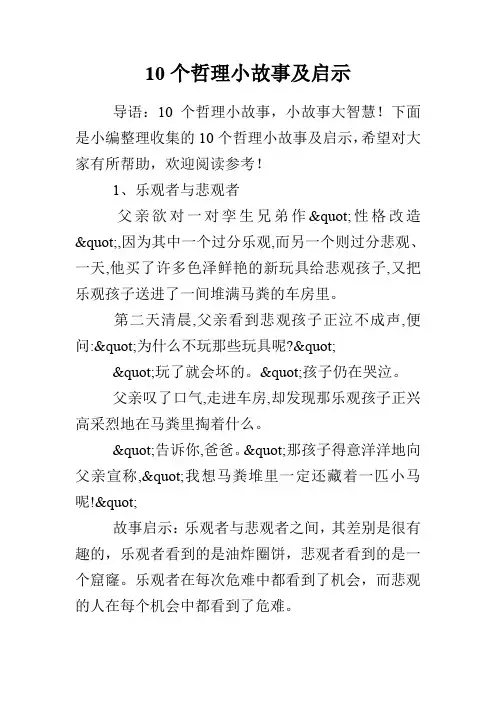 10 个哲理小故事及启示

导语：10 个哲理小故事，小故事大智慧！下面是小编整理收集的 10 个哲理小故事及启示，希望对大家有所帮助，欢迎阅读参考！

1、乐观者与悲观者

父亲欲对一对孪生兄弟作&quot;性格改造&quot;,因为其中一个过分乐观,而另一个则过分悲观、一天,他买了许多色泽鲜艳的新玩具给悲观孩子,又把乐观孩子送进了一间堆满马粪的车房里。

第二天清晨,父亲看到悲观孩子正泣不成声,便问:&quot;为什么不玩那些玩具呢?&quot;

&quot;玩了就会坏的。&quot;孩子仍在哭泣。

父亲叹了口气,走进车房,却发现那乐观孩子正兴高采烈地在马粪里掏着什么。

&quot;告诉你,爸爸。&quot;那孩子得意洋洋地向父亲宣称,&quot;我想马粪堆里一定还藏着一匹小马呢!&quot;

故事启示：乐观者与悲观者之间，其差别是很有趣的，乐观者看到的是油炸圈饼，悲观者看到的是一个窟窿。乐观者在每次危难中都看到了机会，而悲观的人在每个机会中都看到了危难。